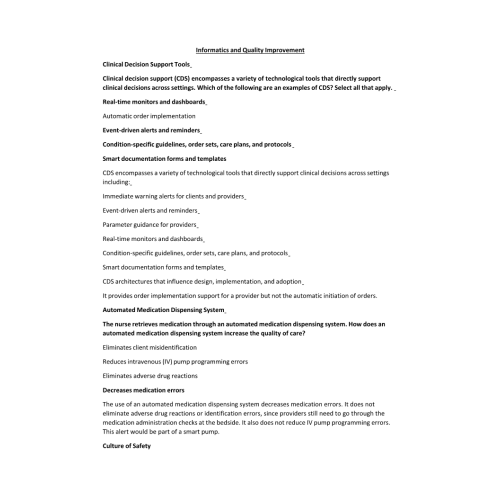 Informatics and Quality Improvement

Clinical Decision Support Tools

Clinical decision support (CDS) encompasses a variety of technological tools that directly support clinical decisions across settings. Which of the following are an examples of CDS? Select all that apply.

Real-time monitors and dashboards

Automatic order implementation

Event-driven alerts and reminders

Condition-specific guidelines, order sets, care plans, and protocols

Smart documentation forms and templates

CDS encompasses a variety of technological tools that directly support clinical decisions across settings including:

Immediate warning alerts for clients and providers

Event-driven alerts and reminders

Parameter guidance for providers

Real-time monitors and dashboards

Condition-specific guidelines, order sets, care plans, and protocols

Smart documentation forms and templates

CDS architectures that influence design, implementation, and adoption

It provides order implementation support for a provider but not the automatic initiation of orders.

Automated Medication Dispensing System

The nurse retrieves medication through an automated medication dispensing system. How does an automated medication dispensing system increase the quality of care?

Eliminates client misidentification

Reduces intravenous (IV) pump programming errors

Eliminates adverse drug reactions

Decreases medication errors

The use of an automated medication dispensing system decreases medication errors. It does not eliminate adverse drug reactions or identification errors, since providers still need to go through the medication administration checks at the bedside. It also does not reduce IV pump programming errors. This alert would be part of a smart pump.

Culture of Safety